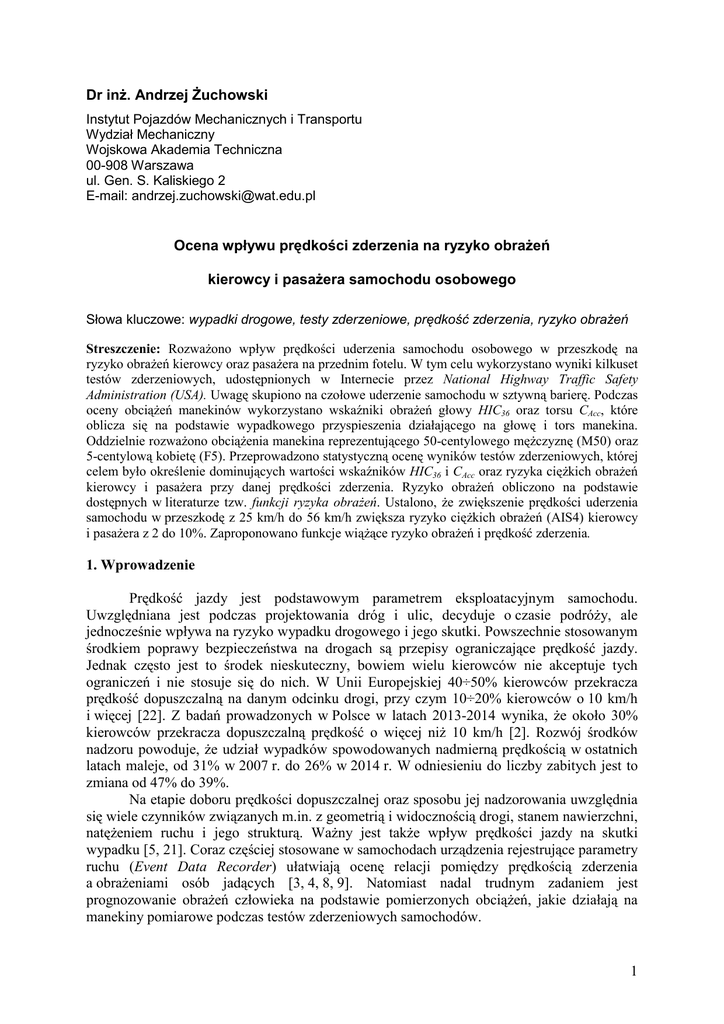 Dr inż. Andrzej Żuchowski

Instytut Pojazdów Mechanicznych i Transportu
Wydział Mechaniczny
Wojskowa Akademia Techniczna
00-908 Warszawa
ul. Gen. S. Kaliskiego 2
E-mail: andrzej.zuchowski@wat.edu.pl

Ocena wpływu prędkości zderzenia na ryzyko obrażeń

kierowcy i pasażera samochodu osobowego

Słowa kluczowe: wypadki drogowe, testy zderzeniowe, prędkość zderzenia, ryzyko obrażeń

Streszczenie: Rozważono wpływ prędkości uderzenia samochodu osobowego w przeszkodę na ryzyko obrażeń kierowcy oraz pasażera na przednim fotelu. W tym celu wykorzystano wyniki kilkuset testów zderzeniowych, udostępnionych w Internecie przez National Highway Traffic Safety Administration (USA). Uwagę skupiono na czołowe uderzenie samochodu w sztywną barierę. Podczas oceny obciążeń manekinów wykorzystano wskaźniki obrażeń głowy $HIC_{36}$ oraz torsu $C_{Acc}$, które oblicza się na podstawie wypadkowego przyspieszenia działającego na głowę i tors manekina. Oddzielnie rozważono obciążenia manekina reprezentującego 50-centylowego mężczyznę (M50) oraz 5-centylową kobietę (F5). Przeprowadzono statystyczną ocenę wyników testów zderzeniowych, której celem było określenie dominujących wartości wskaźników $HIC_{36}$ i $C_{Acc}$ oraz ryzyka ciężkich obrażeń kierowcy i pasażera przy danej prędkości zderzenia. Ryzyko obrażeń obliczono na podstawie dostępnych w literaturze tzw. funkcji ryzyka obrażeń. Ustalono, że zwiększenie prędkości uderzenia samochodu w przeszkodę z 25 km/h do 56 km/h zwiększa ryzyko ciężkich obrażeń (AIS4) kierowcy i pasażera z 2 do 10%. Zaproponowano funkcje wiążące ryzyko obrażeń i prędkość zderzenia.

1. Wprowadzenie

Prędkość jazdy jest podstawowym parametrem eksploatacyjnym samochodu. Uwzględniana jest podczas projektowania dróg i ulic, decyduje o czasie podróży, ale jednocześnie wpływa na ryzyko wypadku drogowego i jego skutki. Powszechnie stosowanym środkiem poprawy bezpieczeństwa na drogach są przepisy ograniczające prędkość jazdy. Jednak często jest to środek nieskuteczny, bowiem wielu kierowców nie akceptuje tych ograniczeń i nie stosuje się do nich. W Unii Europejskiej 40÷50% kierowców przekracza prędkość dopuszczalną na danym odcinku drogi, przy czym 10÷20% kierowców o 10 km/h i więcej [22]. Z badań prowadzonych w Polsce w latach 2013-2014 wynika, że około 30% kierowców przekracza dopuszczalną prędkość o więcej niż 10 km/h [2]. Rozwój środków nadzoru powoduje, że udział wypadków spowodowanych nadmierną prędkością w ostatnich latach maleje, od 31% w 2007 r. do 26% w 2014 r. W odniesieniu do liczby zabitych jest to zmiana od 47% do 39%.

Na etapie doboru prędkości dopuszczalnej oraz sposobu jej nadzorowania uwzględnia się wiele czynników związanych m.in. z geometrią i widocznością drogi, stanem nawierzchni, natężeniem ruchu i jego strukturą. Ważny jest także wpływ prędkości jazdy na skutki wypadku [5, 21]. Coraz częściej stosowane w samochodach urządzenia rejestrujące parametry ruchu (Event Data Recorder) ułatwiają ocenę relacji pomiędzy prędkością zderzenia a obrażeniami osób jadących [3, 4, 8, 9]. Natomiast nadal trudnym zadaniem jest prognozowanie obrażeń człowieka na podstawie pomierzonych obciążeń, jakie działają na manekiny pomiarowe podczas testów zderzeniowych samochodów.

1